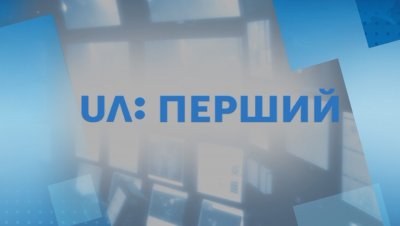 UA: ПЕРШИЙ